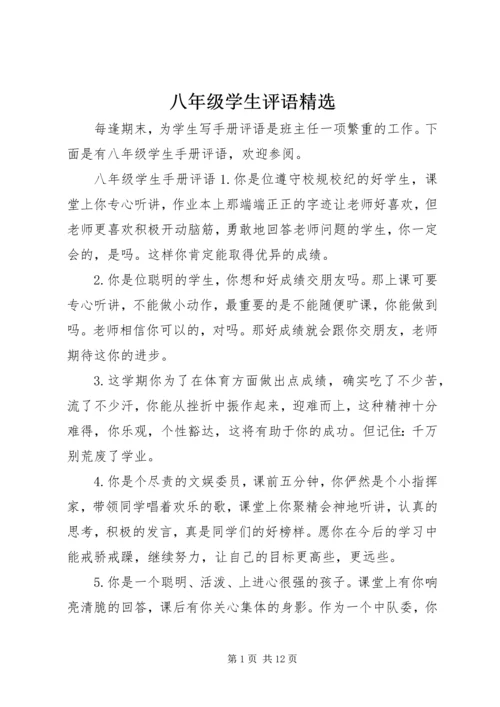 八年级学生评语精选

每逢期末，为学生写手册评语是班主任一项繁重的工作。下面是有八年级学生手册评语，欢迎参阅。

八年级学生手册评语 1.你是位遵守校规校纪的好学生，课堂上你专心听讲，作业本上那端端正正的字迹让老师好喜欢，但老师更喜欢积极开动脑筋，勇敢地回答老师问题的学生，你一定会的，是吗。这样你肯定能取得优异的成绩。

2.你是位聪明的学生，你想和好成绩交朋友吗。那上课可要专心听讲，不能做小动作，最重要的是不能随便旷课，你能做到吗。老师相信你可以的，对吗。那好成绩就会跟你交朋友，老师期待这你的进步。

3.这学期你为了在体育方面做出点成绩，确实吃了不少苦，流了不少汗，你能从挫折中振作起来，迎难而上，这种精神十分难得，你乐观，个性豁达，这将有助于你的成功。但记住：千万别荒废了学业。

4.你是个尽责的文娱委员，课前五分钟，你俨然是个小指挥家，带领同学唱着欢乐的歌，课堂上你聚精会神地听讲，认真的思考，积极的发言，真是同学们的好榜样。愿你在今后的学习中能戒骄戒躁，继续努力，让自己的目标更高些，更远些。

5.你是一个聪明、活泼、上进心很强的孩子。课堂上有你响亮清脆的回答，课后有你关心集体的身影。作为一个中队委，你

第 1 页 共 12 页